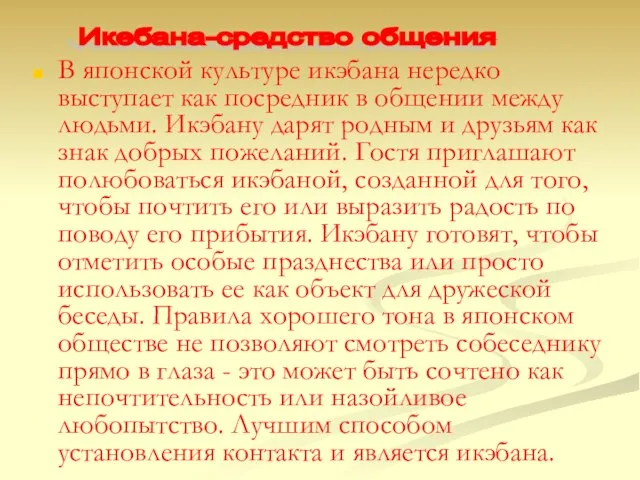 Икебана-средство общения

В японской культуре икэбана нередко выступает как посредник в общении между людьми. Икэбану дарят родным и друзьям как знак добрых пожеланий. Гостя приглашают полюбоваться икэбаной, созданной для того, чтобы почтить его или выразить радость по поводу его прибытия. Икэбану готовят, чтобы отметить особые празднества или просто использовать ее как объект для дружеской беседы. Правила хорошего тона в японском обществе не позволяют смотреть собеседнику прямо в глаза - это может быть сочтено как непочтительность или назойливое любопытство. Лучшим способом установления контакта и является икэбана.